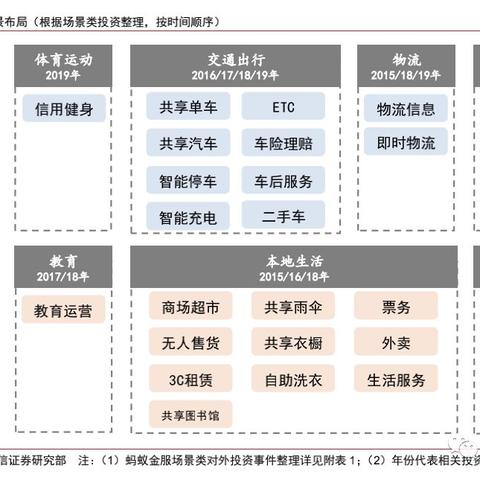 景布局（根据场景类投资整理，按时间顺序）

体育运动
2019年

信用健身

交通出行
2016/17/18/19年

共享单车
ETC
共享汽车
车险理赔
智能停车
车后服务
智能充电
二手车

物流
2015/18/19年

物流信息
即时物流

教育
2017/18年

教育运营

本地生活
2015/16/18年

商场超市
共享雨伞
票务
无人售货
共享衣橱
外卖
3C租赁
自助洗衣
生活服务
共享图书馆

信证券研究部　注：（1）蚂蚁金服场景类对外投资事件整理详见附表 1；（2）年份代表相关投资